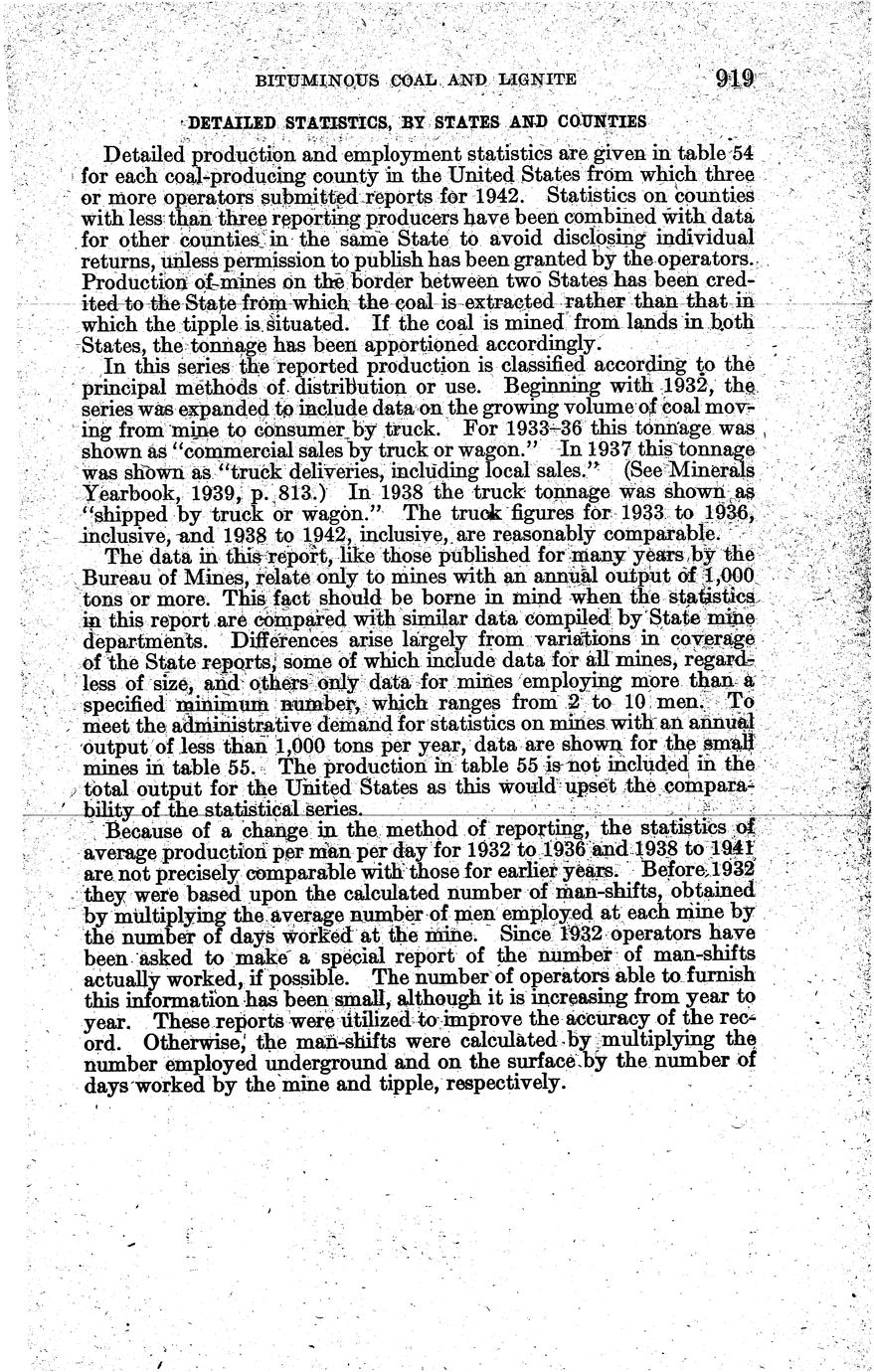 BITUMINOUS COAL AND LIGNITE 919

DETAILED STATISTICS, BY STATES AND COUNTIES

Detailed production and employment statistics are given in table 54 for each coal-producing county in the United States from which three or more operators submitted reports for 1942. Statistics on counties with less than three reporting producers have been combined with data for other counties in the same State to avoid disclosing individual returns, unless permission to publish has been granted by the operators. Production of mines on the border between two States has been credited to the State from which the coal is extracted rather than that in which the tipple is situated. If the coal is mined from lands in both States, the tonnage has been apportioned accordingly.

In this series the reported production is classified according to the principal methods of distribution or use. Beginning with 1932, the series was expanded to include data on the growing volume of coal moving from mine to consumer by truck. For 1933–36 this tonnage was shown as "commercial sales by truck or wagon." In 1937 this tonnage was shown as "truck deliveries, including local sales." (See Minerals Yearbook, 1939, p. 813.) In 1938 the truck tonnage was shown as "shipped by truck or wagon." The truck figures for 1933 to 1936, inclusive, and 1938 to 1942, inclusive, are reasonably comparable.

The data in this report, like those published for many years by the Bureau of Mines, relate only to mines with an annual output of 1,000 tons or more. This fact should be borne in mind when the statistics in this report are compared with similar data compiled by State mine departments. Differences arise largely from variations in coverage of the State reports, some of which include data for all mines, regardless of size, and others only data for mines employing more than a specified minimum number, which ranges from 2 to 10 men. To meet the administrative demand for statistics on mines with an annual output of less than 1,000 tons per year, data are shown for the small mines in table 55. The production in table 55 is not included in the total output for the United States as this would upset the comparability of the statistical series.

Because of a change in the method of reporting, the statistics of average production per man per day for 1932 to 1936 and 1938 to 1941 are not precisely comparable with those for earlier years. Before 1932 they were based upon the calculated number of man-shifts, obtained by multiplying the average number of men employed at each mine by the number of days worked at the mine. Since 1932 operators have been asked to make a special report of the number of man-shifts actually worked, if possible. The number of operators able to furnish this information has been small, although it is increasing from year to year. These reports were utilized to improve the accuracy of the record. Otherwise, the man-shifts were calculated by multiplying the number employed underground and on the surface by the number of days worked by the mine and tipple, respectively.